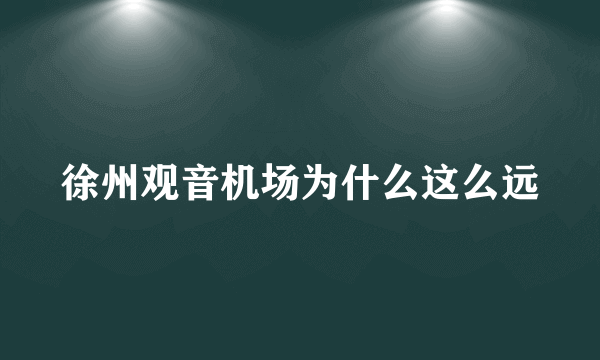 徐州观音机场为什么这么远